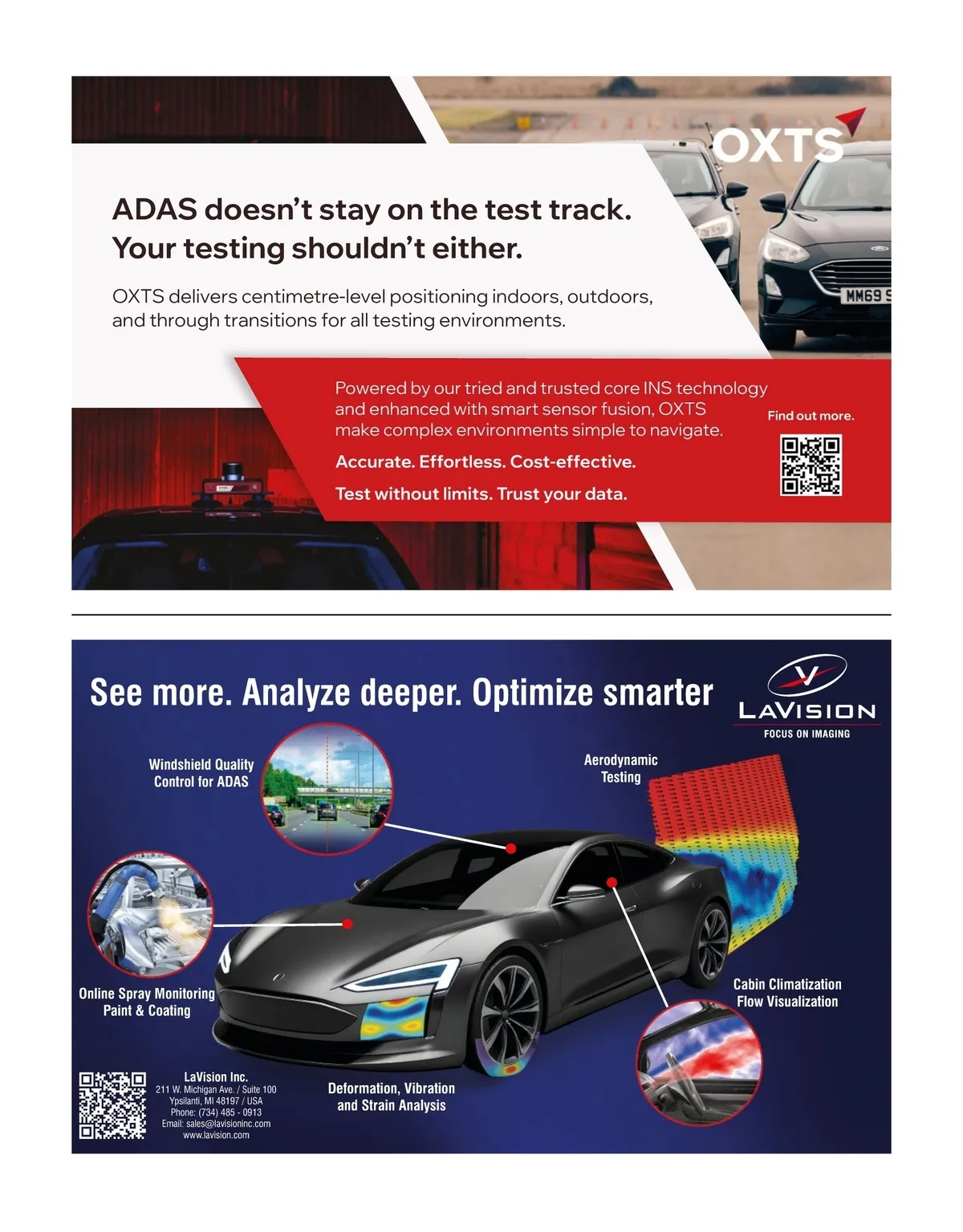 OXTS

ADAS doesn't stay on the test track. Your testing shouldn't either.

OXTS delivers centimetre-level positioning indoors, outdoors, and through transitions for all testing environments.

MM69 S

Powered by our tried and trusted core INS technology and enhanced with smart sensor fusion, OXTS make complex environments simple to navigate.

Accurate. Effortless. Cost-effective.

Test without limits. Trust your data.

Find out more.

See more. Analyze deeper. Optimize smarter

LAVISION
FOCUS ON IMAGING

Windshield Quality Control for ADAS

Aerodynamic Testing

Online Spray Monitoring Paint & Coating

Cabin Climatization Flow Visualization

Deformation, Vibration and Strain Analysis

LaVision Inc.
211 W. Michigan Ave. / Suite 100
Ypsilanti, MI 48197 / USA
Phone: (734) 485 - 0913
Email: sales@lavisioninc.com
www.lavision.com